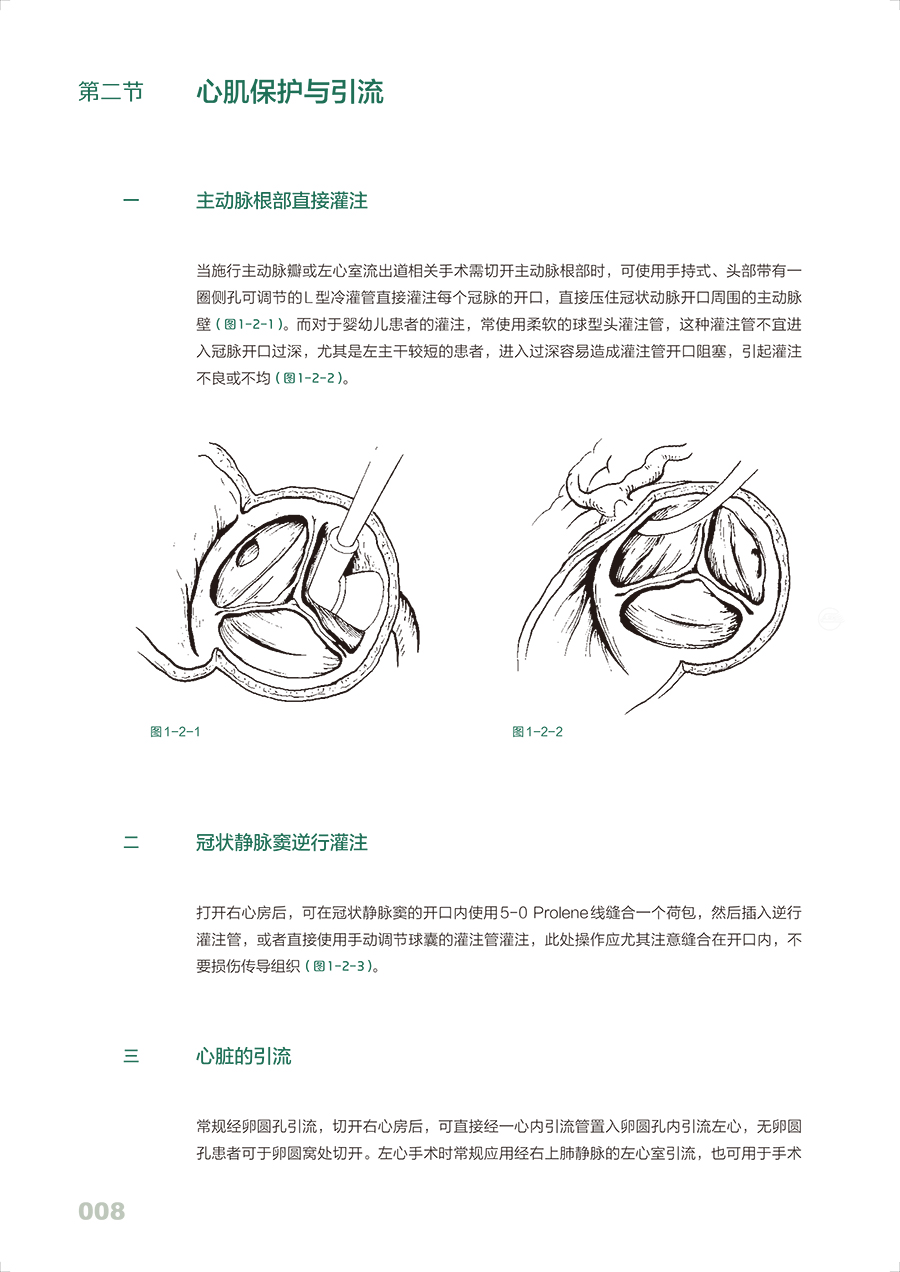 第二节　心肌保护与引流

一　主动脉根部直接灌注

当施行主动脉瓣或左心室流出道相关手术需切开主动脉根部时，可使用手持式、头部带有一圈侧孔可调节的L型冷灌管直接灌注每个冠脉的开口，直接压住冠状动脉开口周围的主动脉壁（图1-2-1）。而对于婴幼儿患者的灌注，常使用柔软的球型头灌注管，这种灌注管不宜进入冠脉开口过深，尤其是左主干较短的患者，进入过深容易造成灌注管开口阻塞，引起灌注不良或不均（图1-2-2）。

图1-2-1

图1-2-2

二　冠状静脉窦逆行灌注

打开右心房后，可在冠状静脉窦的开口内使用5-0 Prolene线缝合一个荷包，然后插入逆行灌注管，或者直接使用手动调节球囊的灌注管灌注，此处操作应尤其注意缝合在开口内，不要损伤传导组织（图1-2-3）。

三　心脏的引流

常规经卵圆孔引流，切开右心房后，可直接经一心内引流管置入卵圆孔内引流左心，无卵圆孔患者可于卵圆窝处切开。左心手术时常规应用经右上肺静脉的左心室引流，也可用于手术

008